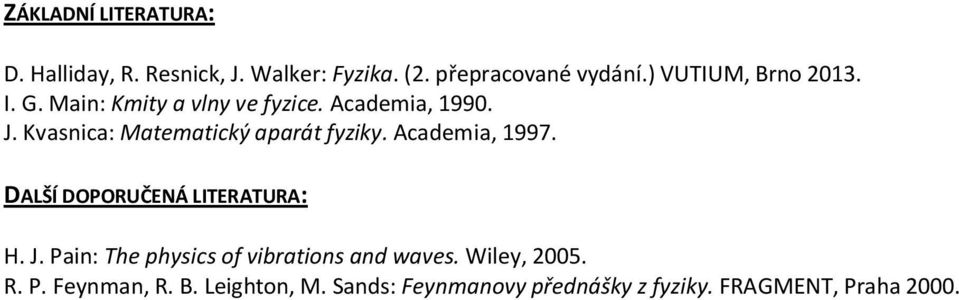 ZÁKLADNÍ LITERATURA:

D. Halliday, R. Resnick, J. Walker: Fyzika. (2. přepracované vydání.) VUTIUM, Brno 2013.
I. G. Main: Kmity a vlny ve fyzice. Academia, 1990.
J. Kvasnica: Matematický aparát fyziky. Academia, 1997.

DALŠÍ DOPORUČENÁ LITERATURA:

H. J. Pain: The physics of vibrations and waves. Wiley, 2005.
R. P. Feynman, R. B. Leighton, M. Sands: Feynmanovy přednášky z fyziky. FRAGMENT, Praha 2000.